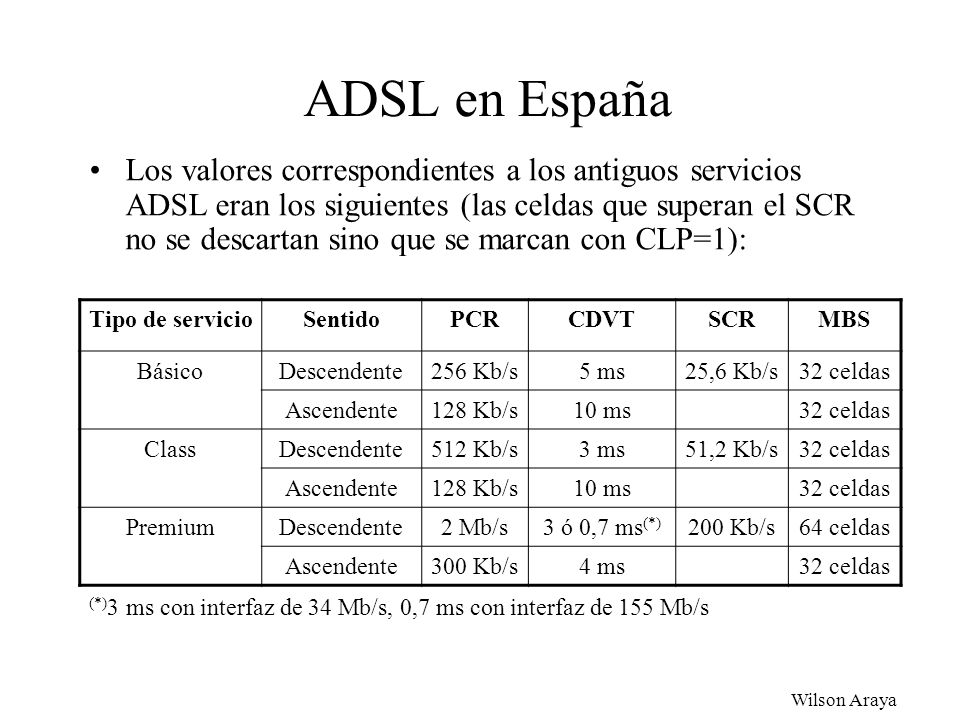 ADSL en España

• Los valores correspondientes a los antiguos servicios ADSL eran los siguientes (las celdas que superan el SCR no se descartan sino que se marcan con CLP=1):

| Tipo de servicio | Sentido | PCR | CDVT | SCR | MBS |
|---|---|---|---|---|---|
| Básico | Descendente | 256 Kb/s | 5 ms | 25,6 Kb/s | 32 celdas |
| | Ascendente | 128 Kb/s | 10 ms | | 32 celdas |
| Class | Descendente | 512 Kb/s | 3 ms | 51,2 Kb/s | 32 celdas |
| | Ascendente | 128 Kb/s | 10 ms | | 32 celdas |
| Premium | Descendente | 2 Mb/s | 3 ó 0,7 ms$^{(*)}$ | 200 Kb/s | 64 celdas |
| | Ascendente | 300 Kb/s | 4 ms | | 32 celdas |

$^{(*)}$3 ms con interfaz de 34 Mb/s, 0,7 ms con interfaz de 155 Mb/s

Wilson Araya